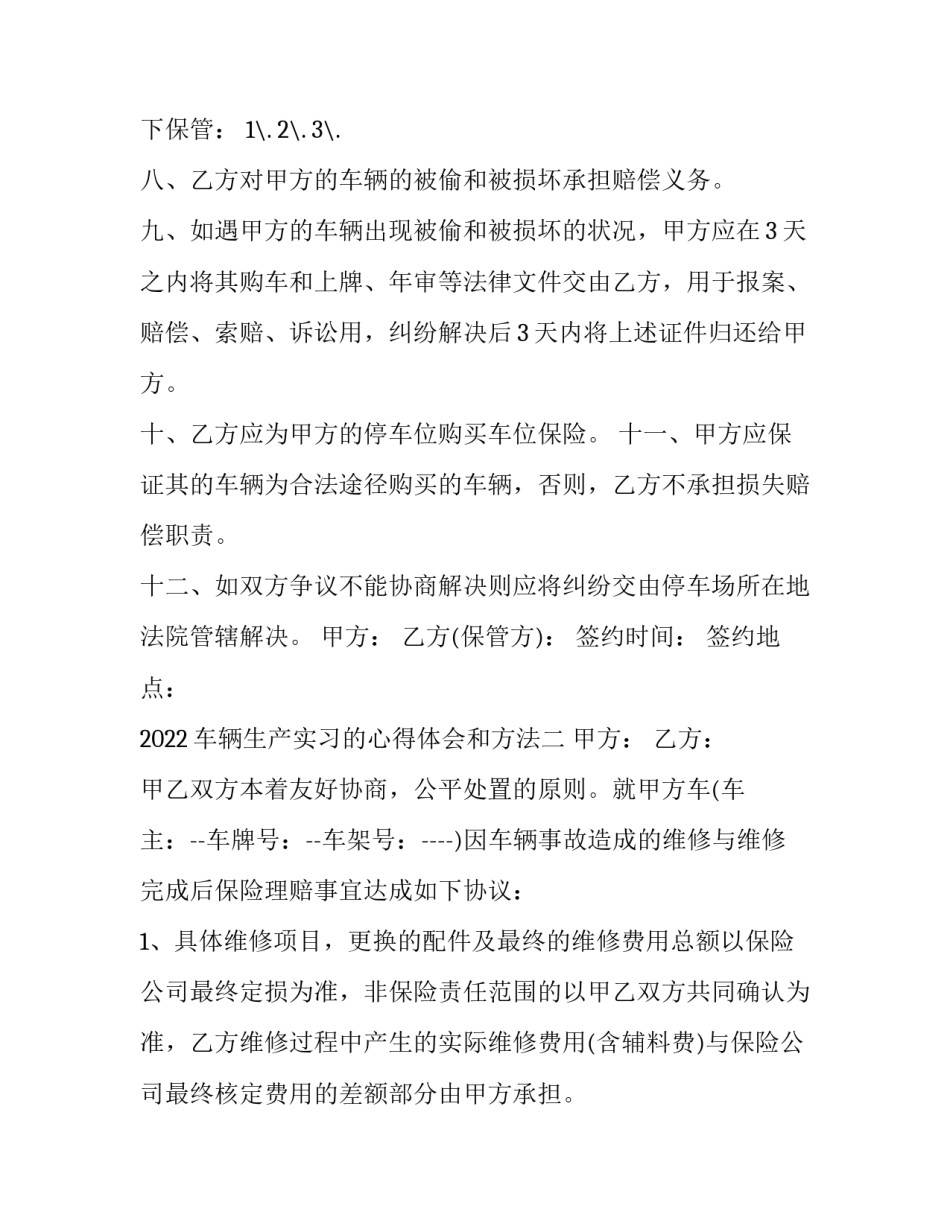 下保管： 1\.2\.3\.

八、乙方对甲方的车辆的被偷和被损坏承担赔偿义务。

九、如遇甲方的车辆出现被偷和被损坏的状况，甲方应在3天之内将其购车和上牌、年审等法律文件交由乙方，用于报案、赔偿、索赔、诉讼用，纠纷解决后3天内将上述证件归还给甲方。

十、乙方应为甲方的停车位购买车位保险。 十一、甲方应保证其的车辆为合法途径购买的车辆，否则，乙方不承担损失赔偿职责。

十二、如双方争议不能协商解决则应将纠纷交由停车场所在地法院管辖解决。 甲方： 乙方(保管方)： 签约时间： 签约地点：

2022车辆生产实习的心得体会和方法二 甲方： 乙方：

甲乙双方本着友好协商，公平处置的原则。就甲方车(车主：--车牌号：--车架号：----)因车辆事故造成的维修与维修完成后保险理赔事宜达成如下协议：

1、具体维修项目，更换的配件及最终的维修费用总额以保险公司最终定损为准，非保险责任范围的以甲乙双方共同确认为准，乙方维修过程中产生的实际维修费用(含辅料费)与保险公司最终核定费用的差额部分由甲方承担。